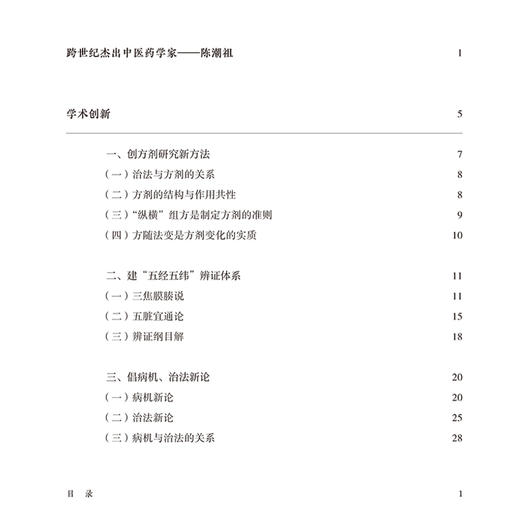 跨世纪杰出中医药学家——陈潮祖 1

学术创新 5

一、创方剂研究新方法 7
（一）治法与方剂的关系 8
（二）方剂的结构与作用共性 8
（三）“纵横”组方是制定方剂的准则 9
（四）方随法变是方剂变化的实质 10

二、建“五经五纬”辨证体系 11
（一）三焦膜腠说 11
（二）五脏宜通论 15
（三）辨证纲目解 18

三、倡病机、治法新论 20
（一）病机新论 20
（二）治法新论 25
（三）病机与治法的关系 28

目 录 1